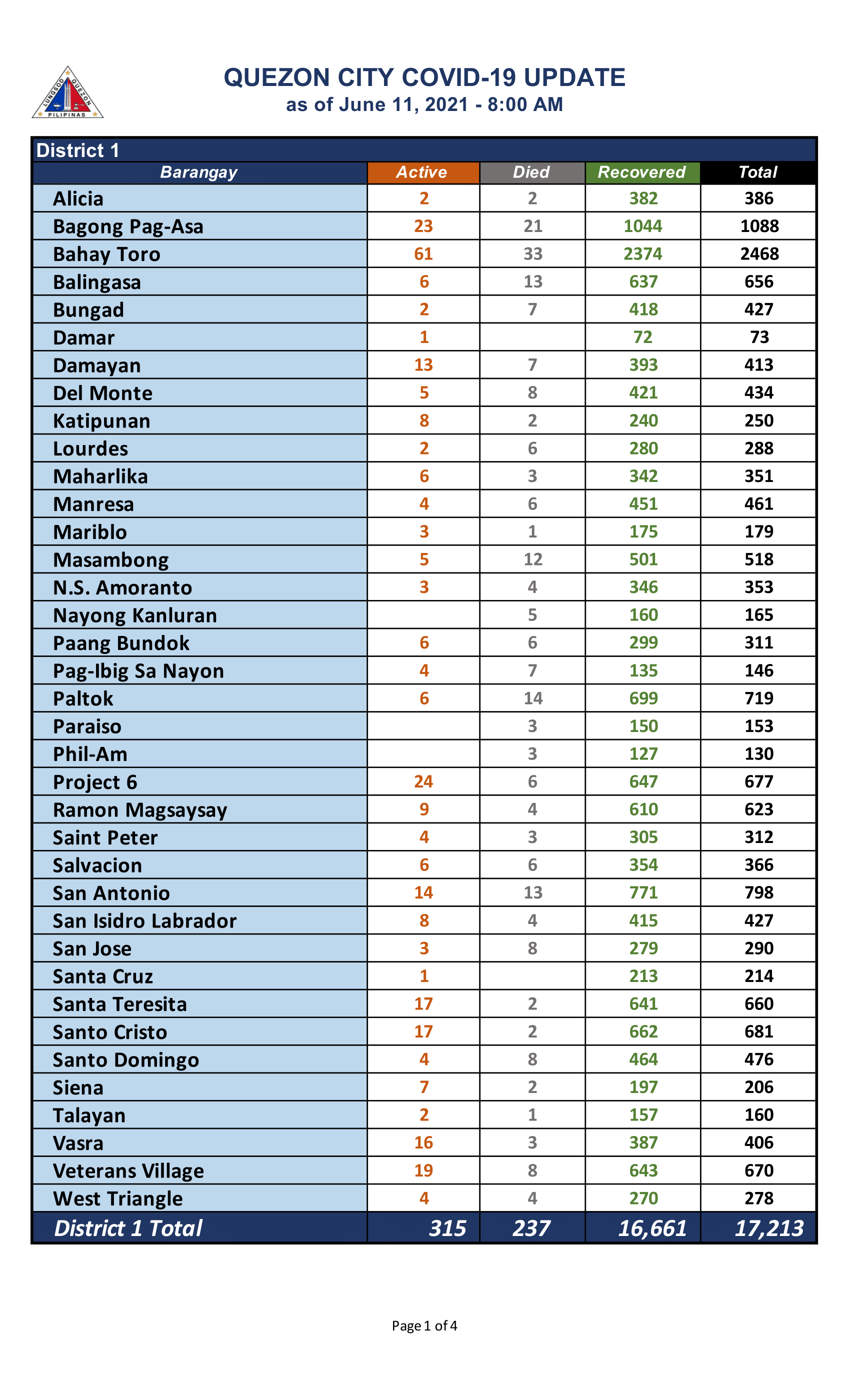 LUNGSOD QUEZON PILIPINAS

QUEZON CITY COVID-19 UPDATE
as of June 11, 2021 - 8:00 AM

District 1

| Barangay | Active | Died | Recovered | Total |
|---|---|---|---|---|
| Alicia | 2 | 2 | 382 | 386 |
| Bagong Pag-Asa | 23 | 21 | 1044 | 1088 |
| Bahay Toro | 61 | 33 | 2374 | 2468 |
| Balingasa | 6 | 13 | 637 | 656 |
| Bungad | 2 | 7 | 418 | 427 |
| Damar | 1 | | 72 | 73 |
| Damayan | 13 | 7 | 393 | 413 |
| Del Monte | 5 | 8 | 421 | 434 |
| Katipunan | 8 | 2 | 240 | 250 |
| Lourdes | 2 | 6 | 280 | 288 |
| Maharlika | 6 | 3 | 342 | 351 |
| Manresa | 4 | 6 | 451 | 461 |
| Mariblo | 3 | 1 | 175 | 179 |
| Masambong | 5 | 12 | 501 | 518 |
| N.S. Amoranto | 3 | 4 | 346 | 353 |
| Nayong Kanluran | | 5 | 160 | 165 |
| Paang Bundok | 6 | 6 | 299 | 311 |
| Pag-Ibig Sa Nayon | 4 | 7 | 135 | 146 |
| Paltok | 6 | 14 | 699 | 719 |
| Paraiso | | 3 | 150 | 153 |
| Phil-Am | | 3 | 127 | 130 |
| Project 6 | 24 | 6 | 647 | 677 |
| Ramon Magsaysay | 9 | 4 | 610 | 623 |
| Saint Peter | 4 | 3 | 305 | 312 |
| Salvacion | 6 | 6 | 354 | 366 |
| San Antonio | 14 | 13 | 771 | 798 |
| San Isidro Labrador | 8 | 4 | 415 | 427 |
| San Jose | 3 | 8 | 279 | 290 |
| Santa Cruz | 1 | | 213 | 214 |
| Santa Teresita | 17 | 2 | 641 | 660 |
| Santo Cristo | 17 | 2 | 662 | 681 |
| Santo Domingo | 4 | 8 | 464 | 476 |
| Siena | 7 | 2 | 197 | 206 |
| Talayan | 2 | 1 | 157 | 160 |
| Vasra | 16 | 3 | 387 | 406 |
| Veterans Village | 19 | 8 | 643 | 670 |
| West Triangle | 4 | 4 | 270 | 278 |
| District 1 Total | 315 | 237 | 16,661 | 17,213 |

Page 1 of 4